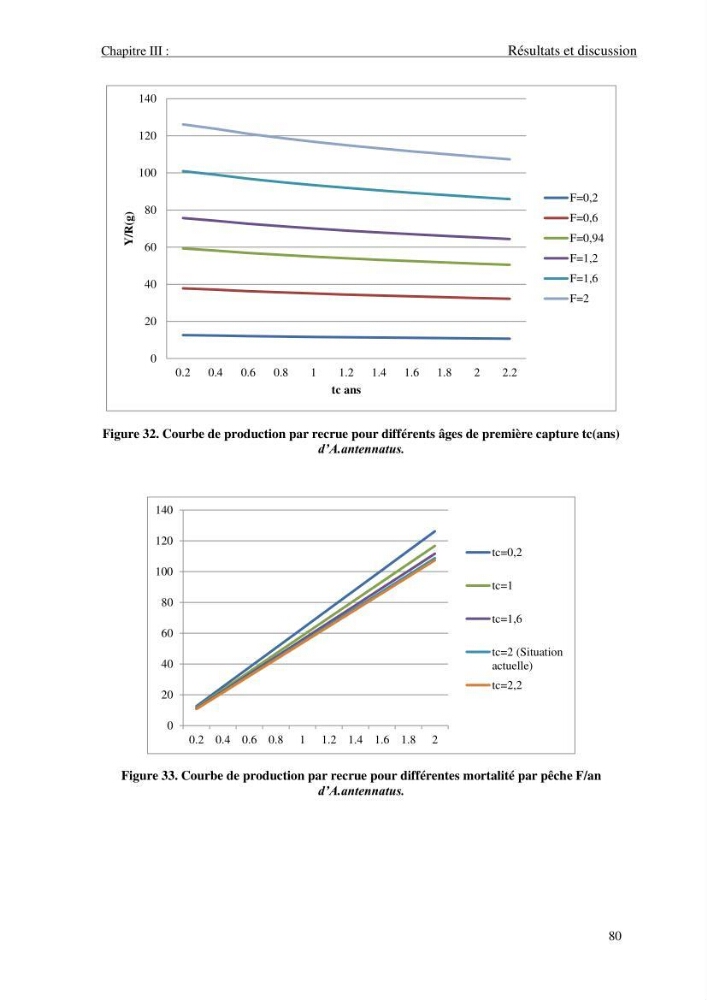 Chapitre III :

Résultats et discussion

140
120
100
80
60
40
20
0
Y/R(g)
0.2 0.4 0.6 0.8 1 1.2 1.4 1.6 1.8 2 2.2
tc ans
F=0,2
F=0,6
F=0,94
F=1,2
F=1,6
F=2

Figure 32. Courbe de production par recrue pour différents âges de première capture tc(ans) d'A.antennatus.

140
120
100
80
60
40
20
0
0.2 0.4 0.6 0.8 1 1.2 1.4 1.6 1.8 2
tc=0,2
tc=1
tc=1,6
tc=2 (Situation actuelle)
tc=2,2

Figure 33. Courbe de production par recrue pour différentes mortalité par pêche F/an d'A.antennatus.

80